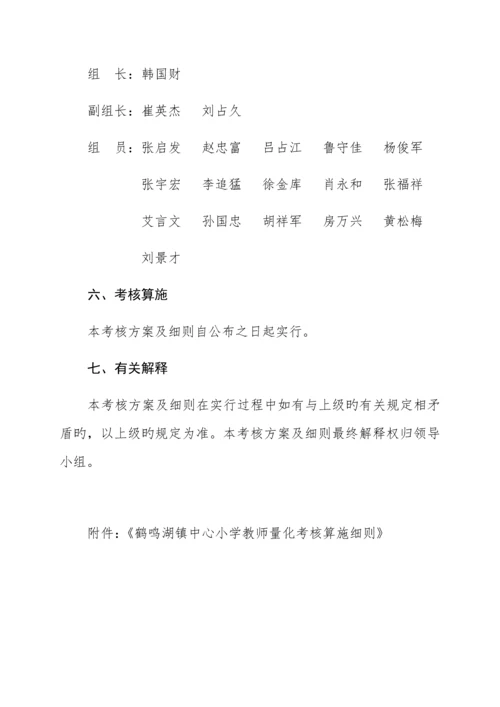 组　长：韩国财

副组长：崔英杰　　刘占久

组　员：张启发　　赵忠富　　吕占江　　鲁守佳　　杨俊军

张宇宏　　李追猛　　徐金库　　肖永和　　张福祥

艾言文　　孙国忠　　胡祥军　　房万兴　　黄松梅

刘景才

六、考核算施

本考核方案及细则自公布之日起实行。

七、有关解释

本考核方案及细则在实行过程中如有与上级旳有关规定相矛盾旳，以上级旳规定为准。本考核方案及细则最终解释权归领导小组。

附件：《鹤鸣湖镇中心小学教师量化考核算施细则》